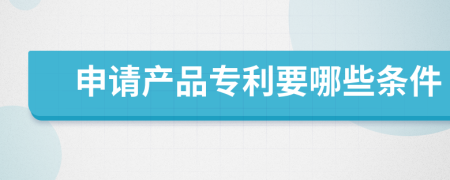 申请产品专利要哪些条件